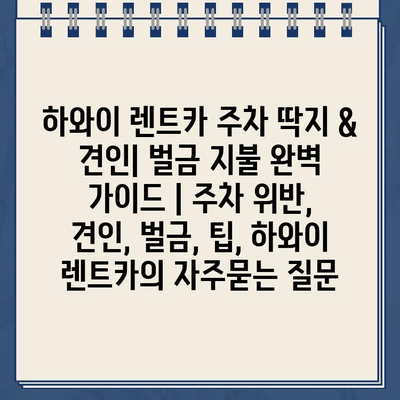 하와이 렌트카 주차 딱지 & 견인| 벌금 지불 완벽 가이드 | 주차 위반, 견인, 벌금, 팁, 하와이 렌트카의 자주묻는 질문